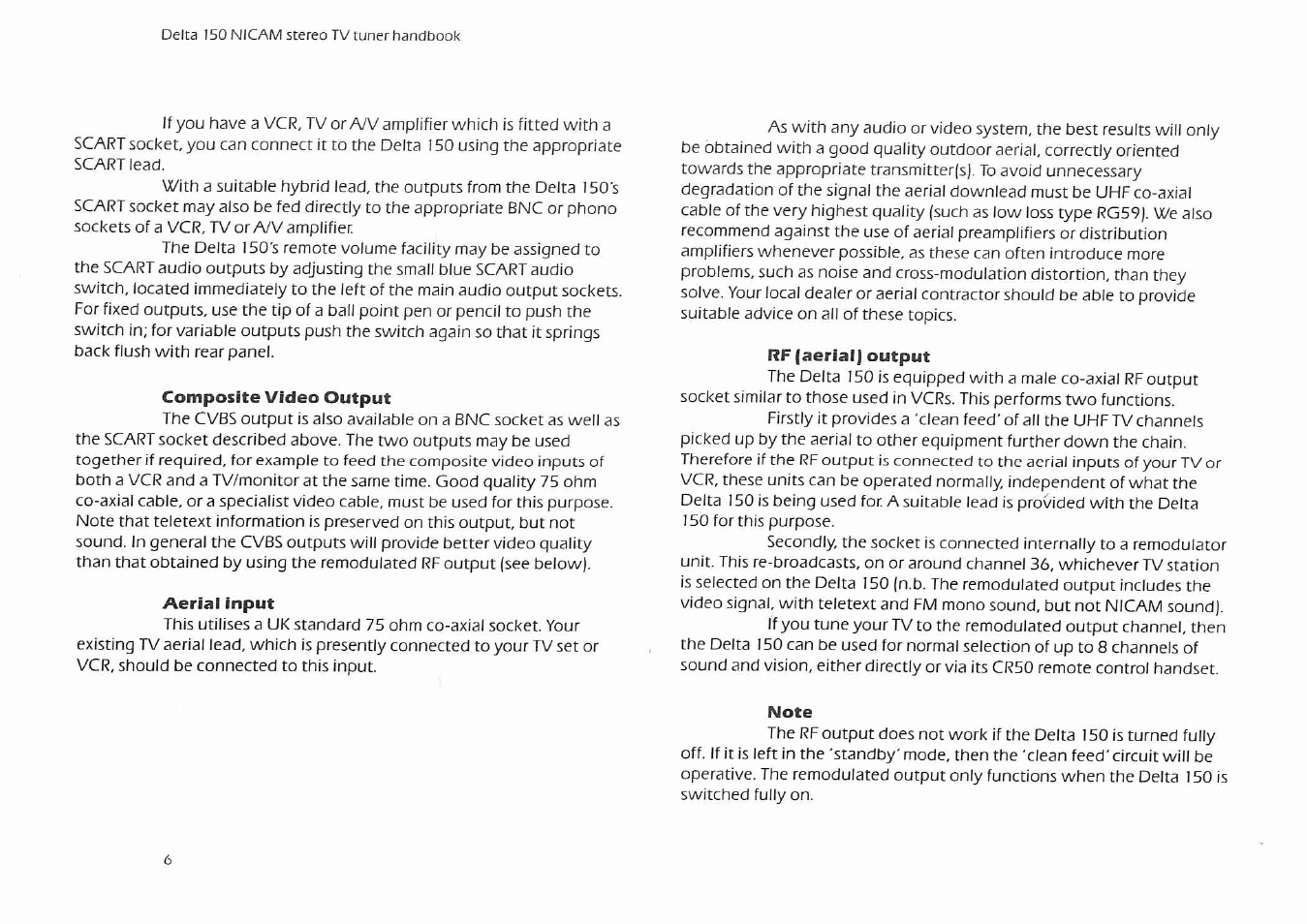 Delta 150 NICAM stereo TV tuner handbook

If you have a VCR, TV or A/V amplifier which is fitted with a SCART socket, you can connect it to the Delta 150 using the appropriate SCART lead.

With a suitable hybrid lead, the outputs from the Delta 150's SCART socket may also be fed directly to the appropriate BNC or phono sockets of a VCR, TV or A/V amplifier.

The Delta 150's remote volume facility may be assigned to the SCART audio outputs by adjusting the small blue SCART audio switch, located immediately to the left of the main audio output sockets. For fixed outputs, use the tip of a ball point pen or pencil to push the switch in; for variable outputs push the switch again so that it springs back flush with rear panel.

Composite Video Output

The CVBS output is also available on a BNC socket as well as the SCART socket described above. The two outputs may be used together if required, for example to feed the composite video inputs of both a VCR and a TV/monitor at the same time. Good quality 75 ohm co-axial cable, or a specialist video cable, must be used for this purpose. Note that teletext information is preserved on this output, but not sound. In general the CVBS outputs will provide better video quality than that obtained by using the remodulated RF output (see below).

Aerial input

This utilises a UK standard 75 ohm co-axial socket. Your existing TV aerial lead, which is presently connected to your TV set or VCR, should be connected to this input.

6

As with any audio or video system, the best results will only be obtained with a good quality outdoor aerial, correctly oriented towards the appropriate transmitter(s). To avoid unnecessary degradation of the signal the aerial downlead must be UHF co-axial cable of the very highest quality (such as low loss type RG59). We also recommend against the use of aerial preamplifiers or distribution amplifiers whenever possible, as these can often introduce more problems, such as noise and cross-modulation distortion, than they solve. Your local dealer or aerial contractor should be able to provide suitable advice on all of these topics.

RF (aerial) output

The Delta 150 is equipped with a male co-axial RF output socket similar to those used in VCRs. This performs two functions.

Firstly it provides a 'clean feed' of all the UHF TV channels picked up by the aerial to other equipment further down the chain. Therefore if the RF output is connected to the aerial inputs of your TV or VCR, these units can be operated normally, independent of what the Delta 150 is being used for. A suitable lead is provided with the Delta 150 for this purpose.

Secondly, the socket is connected internally to a remodulator unit. This re-broadcasts, on or around channel 36, whichever TV station is selected on the Delta 150 (n.b. The remodulated output includes the video signal, with teletext and FM mono sound, but not NICAM sound).

If you tune your TV to the remodulated output channel, then the Delta 150 can be used for normal selection of up to 8 channels of sound and vision, either directly or via its CR50 remote control handset.

Note

The RF output does not work if the Delta 150 is turned fully off. If it is left in the 'standby' mode, then the 'clean feed' circuit will be operative. The remodulated output only functions when the Delta 150 is switched fully on.